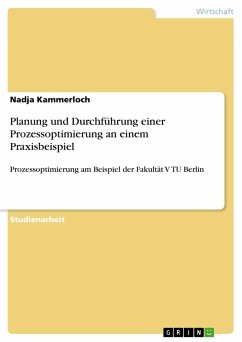 Wirtschaft

Nadja Kammerloch

Planung und Durchführung einer Prozessoptimierung an einem Praxisbeispiel

Prozessoptimierung am Beispiel der Fakultät V TU Berlin

Studienarbeit

GRIN